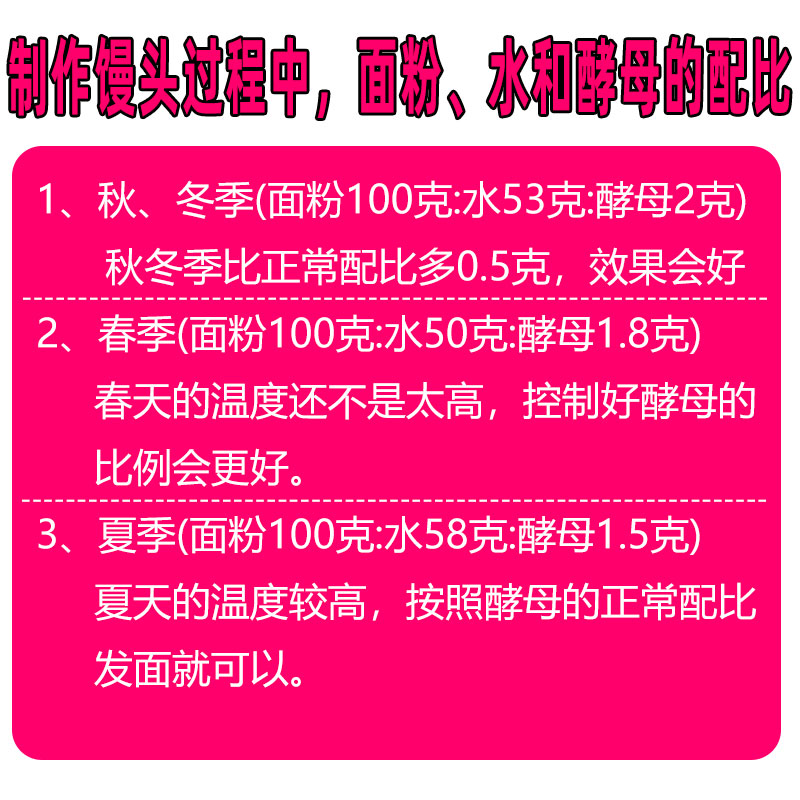 制作馒头过程中，面粉、水和酵母的配比

1、秋、冬季(面粉100克:水53克:酵母2克)
秋冬季比正常配比多0.5克，效果会好

2、春季(面粉100克:水50克:酵母1.8克)
春天的温度还不是太高，控制好酵母的比例会更好。

3、夏季(面粉100克:水58克:酵母1.5克)
夏天的温度较高，按照酵母的正常配比发面就可以。